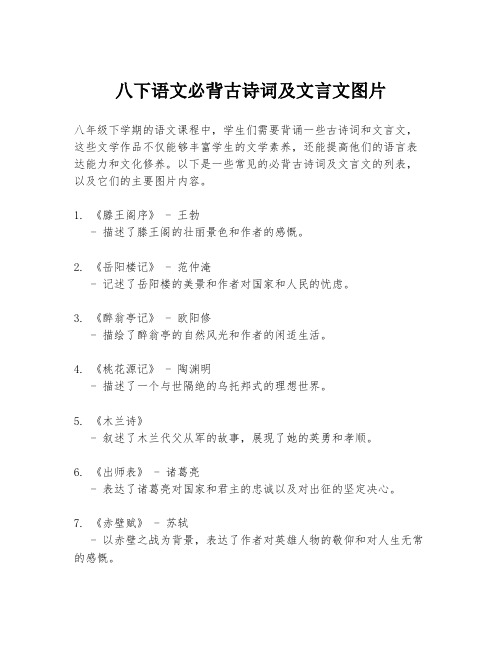 八下语文必背古诗词及文言文图片

八年级下学期的语文课程中，学生们需要背诵一些古诗词和文言文，这些文学作品不仅能够丰富学生的文学素养，还能提高他们的语言表达能力和文化修养。以下是一些常见的必背古诗词及文言文的列表，以及它们的主要图片内容。

1. 《滕王阁序》 - 王勃
 - 描述了滕王阁的壮丽景色和作者的感慨。

2. 《岳阳楼记》 - 范仲淹
 - 记述了岳阳楼的美景和作者对国家和人民的忧虑。

3. 《醉翁亭记》 - 欧阳修
 - 描绘了醉翁亭的自然风光和作者的闲适生活。

4. 《桃花源记》 - 陶渊明
 - 描述了一个与世隔绝的乌托邦式的理想世界。

5. 《木兰诗》
 - 叙述了木兰代父从军的故事，展现了她的英勇和孝顺。

6. 《出师表》 - 诸葛亮
 - 表达了诸葛亮对国家和君主的忠诚以及对出征的坚定决心。

7. 《赤壁赋》 - 苏轼
 - 以赤壁之战为背景，表达了作者对英雄人物的敬仰和对人生无常的感慨。